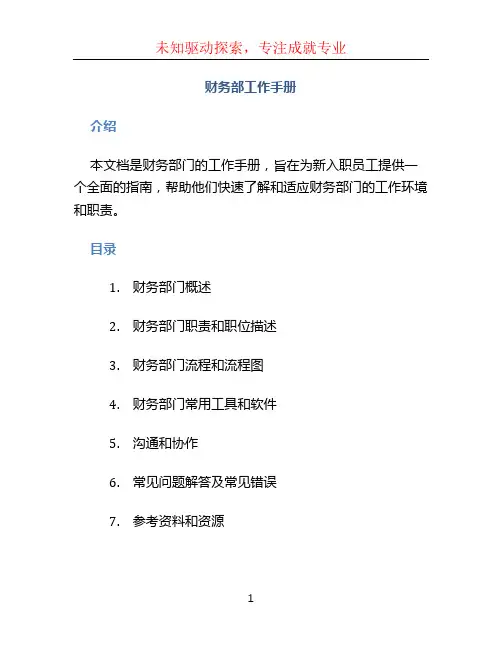 未知驱动探索，专注成就专业

财务部工作手册

介绍

本文档是财务部门的工作手册，旨在为新入职员工提供一个全面的指南，帮助他们快速了解和适应财务部门的工作环境和职责。

目录

1. 财务部门概述
2. 财务部门职责和职位描述
3. 财务部门流程和流程图
4. 财务部门常用工具和软件
5. 沟通和协作
6. 常见问题解答及常见错误
7. 参考资料和资源

1